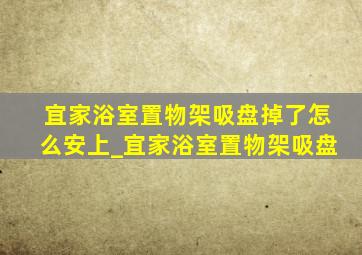 宜家浴室置物架吸盘掉了怎么安上_宜家浴室置物架吸盘